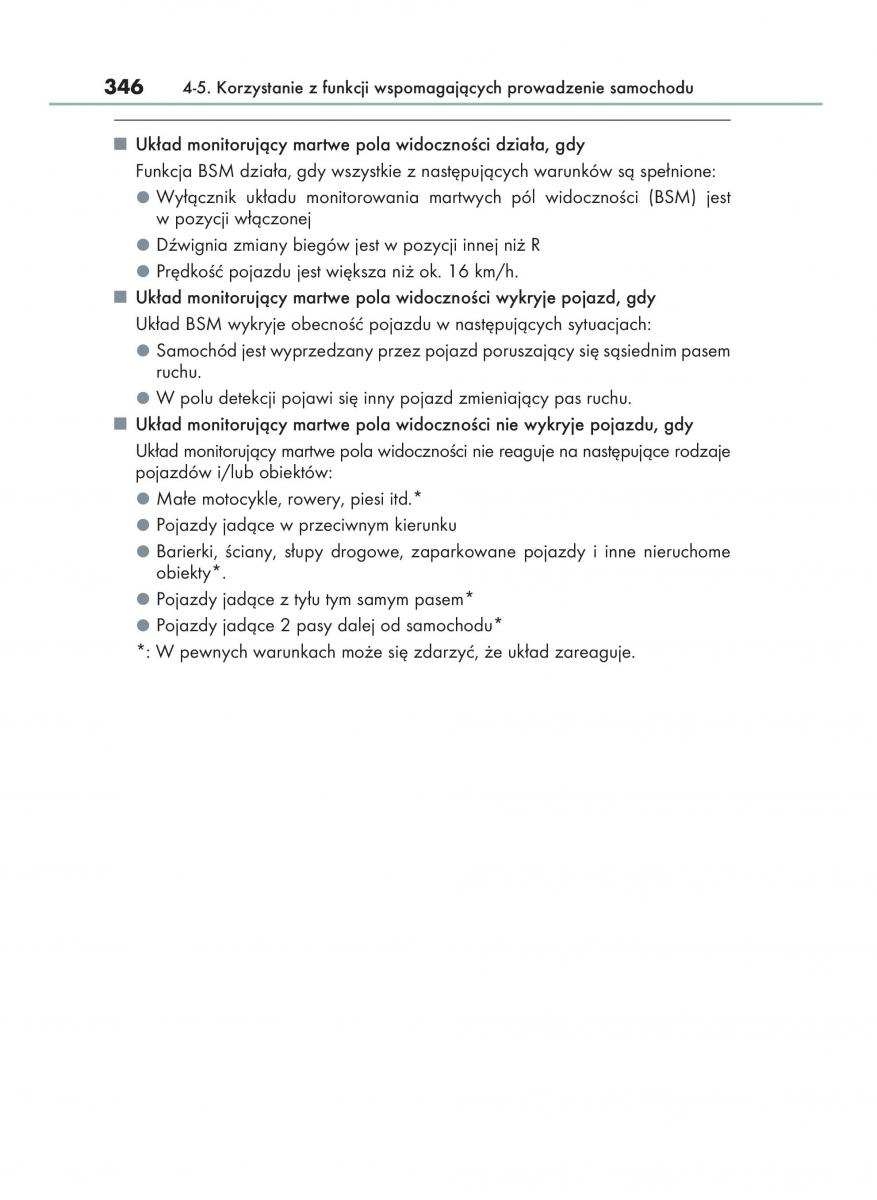 346 4-5. Korzystanie z funkcji wspomagających prowadzenie samochodu

■ Układ monitorujący martwe pola widoczności działa, gdy

Funkcja BSM działa, gdy wszystkie z następujących warunków są spełnione:

● Wyłącznik układu monitorowania martwych pól widoczności (BSM) jest w pozycji włączonej

● Dźwignia zmiany biegów jest w pozycji innej niż R

● Prędkość pojazdu jest większa niż ok. 16 km/h.

■ Układ monitorujący martwe pola widoczności wykryje pojazd, gdy

Układ BSM wykryje obecność pojazdu w następujących sytuacjach:

● Samochód jest wyprzedzany przez pojazd poruszający się sąsiednim pasem ruchu.

● W polu detekcji pojawi się inny pojazd zmieniający pas ruchu.

■ Układ monitorujący martwe pola widoczności nie wykryje pojazdu, gdy

Układ monitorujący martwe pola widoczności nie reaguje na następujące rodzaje pojazdów i/lub obiektów:

● Małe motocykle, rowery, piesi itd.*

● Pojazdy jadące w przeciwnym kierunku

● Barierki, ściany, słupy drogowe, zaparkowane pojazdy i inne nieruchome obiekty*.

● Pojazdy jadące z tyłu tym samym pasem*

● Pojazdy jadące 2 pasy dalej od samochodu*

*: W pewnych warunkach może się zdarzyć, że układ zareaguje.